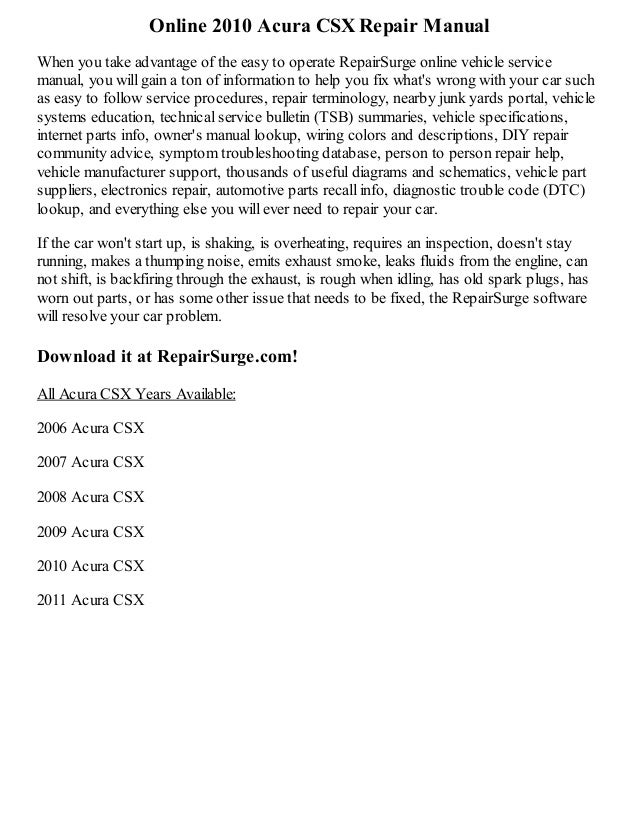 Online 2010 Acura CSX Repair Manual

When you take advantage of the easy to operate RepairSurge online vehicle service manual, you will gain a ton of information to help you fix what's wrong with your car such as easy to follow service procedures, repair terminology, nearby junk yards portal, vehicle systems education, technical service bulletin (TSB) summaries, vehicle specifications, internet parts info, owner's manual lookup, wiring colors and descriptions, DIY repair community advice, symptom troubleshooting database, person to person repair help, vehicle manufacturer support, thousands of useful diagrams and schematics, vehicle part suppliers, electronics repair, automotive parts recall info, diagnostic trouble code (DTC) lookup, and everything else you will ever need to repair your car.

If the car won't start up, is shaking, is overheating, requires an inspection, doesn't stay running, makes a thumping noise, emits exhaust smoke, leaks fluids from the engline, can not shift, is backfiring through the exhaust, is rough when idling, has old spark plugs, has worn out parts, or has some other issue that needs to be fixed, the RepairSurge software will resolve your car problem.

Download it at RepairSurge.com!

All Acura CSX Years Available:

2006 Acura CSX

2007 Acura CSX

2008 Acura CSX

2009 Acura CSX

2010 Acura CSX

2011 Acura CSX